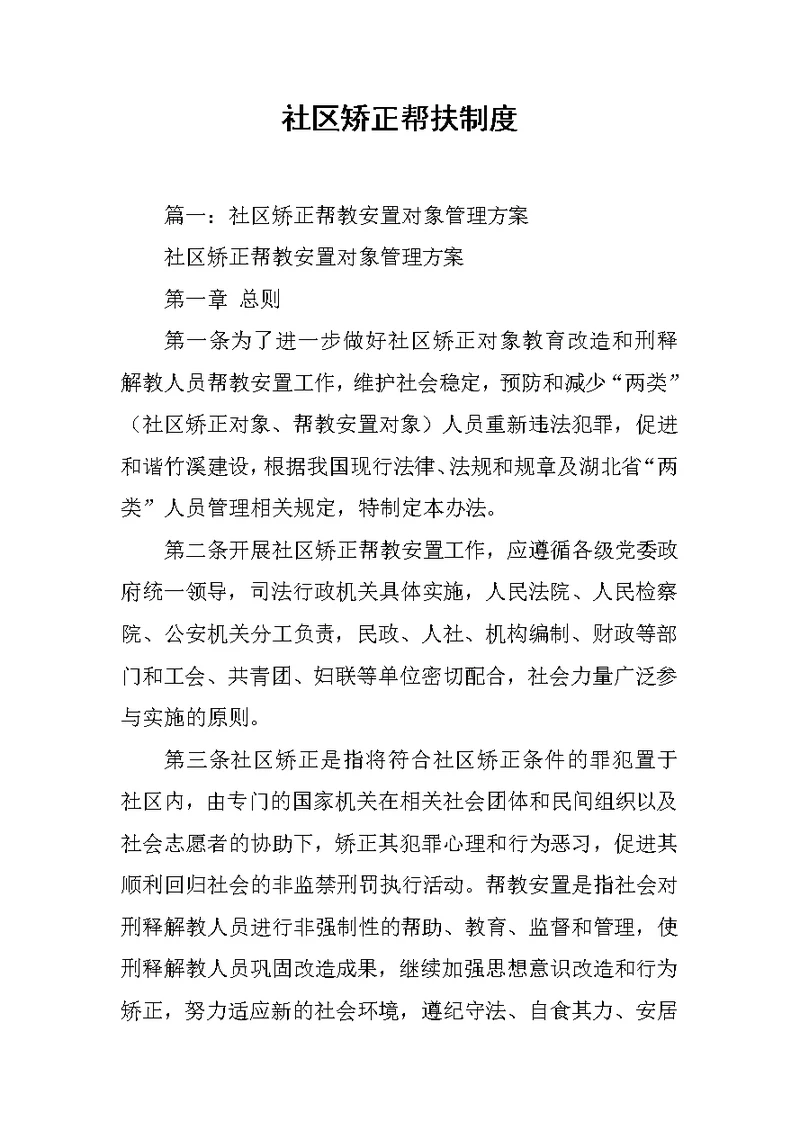 社区矫正帮扶制度

篇一：社区矫正帮教安置对象管理方案

社区矫正帮教安置对象管理方案

第一章 总则

第一条为了进一步做好社区矫正对象教育改造和刑释解教人员帮教安置工作，维护社会稳定，预防和减少“两类”（社区矫正对象、帮教安置对象）人员重新违法犯罪，促进和谐竹溪建设，根据我国现行法律、法规和规章及湖北省“两类”人员管理相关规定，特制定本办法。

第二条开展社区矫正帮教安置工作，应遵循各级党委政府统一领导，司法行政机关具体实施，人民法院、人民检察院、公安机关分工负责，民政、人社、机构编制、财政等部门和工会、共青团、妇联等单位密切配合，社会力量广泛参与实施的原则。

第三条社区矫正是指将符合社区矫正条件的罪犯置于社区内，由专门的国家机关在相关社会团体和民间组织以及社会志愿者的协助下，矫正其犯罪心理和行为恶习，促进其顺利回归社会的非监禁刑罚执行活动。帮教安置是指社会对刑释解教人员进行非强制性的帮助、教育、监督和管理，使刑释解教人员巩固改造成果，继续加强思想意识改造和行为矫正，努力适应新的社会环境，遵纪守法、自食其力、安居